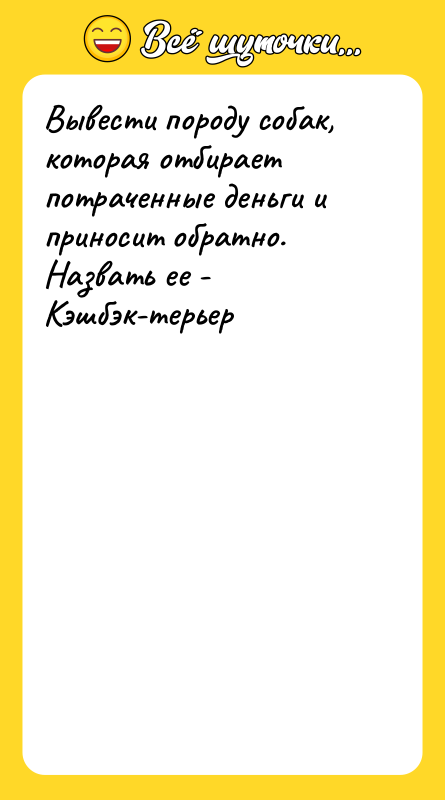 Всё шуточки...

Вывести породу собак, которая отбирает потраченные деньги и приносит обратно. Назвать ее - Кэшбэк-терьер